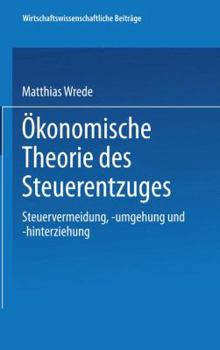 Wirtschaftswissenschaftliche Beiträge

Matthias Wrede

Ökonomische Theorie des Steuerentzuges

Steuervermeidung, -umgehung und -hinterziehung